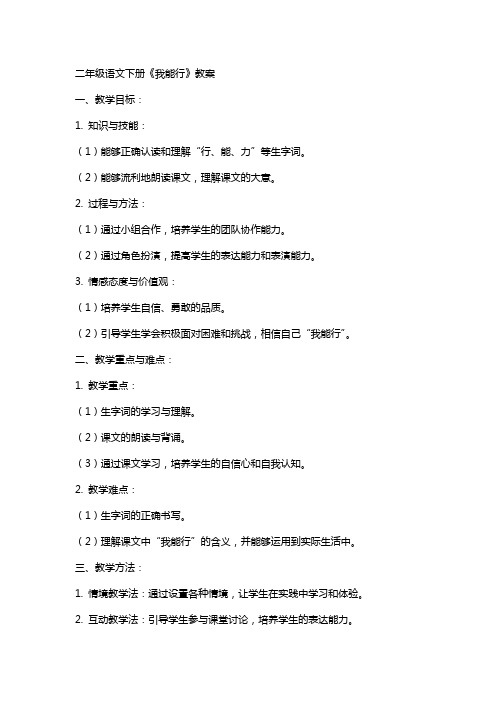 二年级语文下册《我能行》教案

一、教学目标：

1. 知识与技能：

（1）能够正确认读和理解“行、能、力”等生字词。

（2）能够流利地朗读课文，理解课文的大意。

2. 过程与方法：

（1）通过小组合作，培养学生的团队协作能力。

（2）通过角色扮演，提高学生的表达能力和表演能力。

3. 情感态度与价值观：

（1）培养学生自信、勇敢的品质。

（2）引导学生学会积极面对困难和挑战，相信自己“我能行”。

二、教学重点与难点：

1. 教学重点：

（1）生字词的学习与理解。

（2）课文的朗读与背诵。

（3）通过课文学习，培养学生的自信心和自我认知。

2. 教学难点：

（1）生字词的正确书写。

（2）理解课文中“我能行”的含义，并能够运用到实际生活中。

三、教学方法：

1. 情境教学法：通过设置各种情境，让学生在实践中学习和体验。

2. 互动教学法：引导学生参与课堂讨论，培养学生的表达能力。